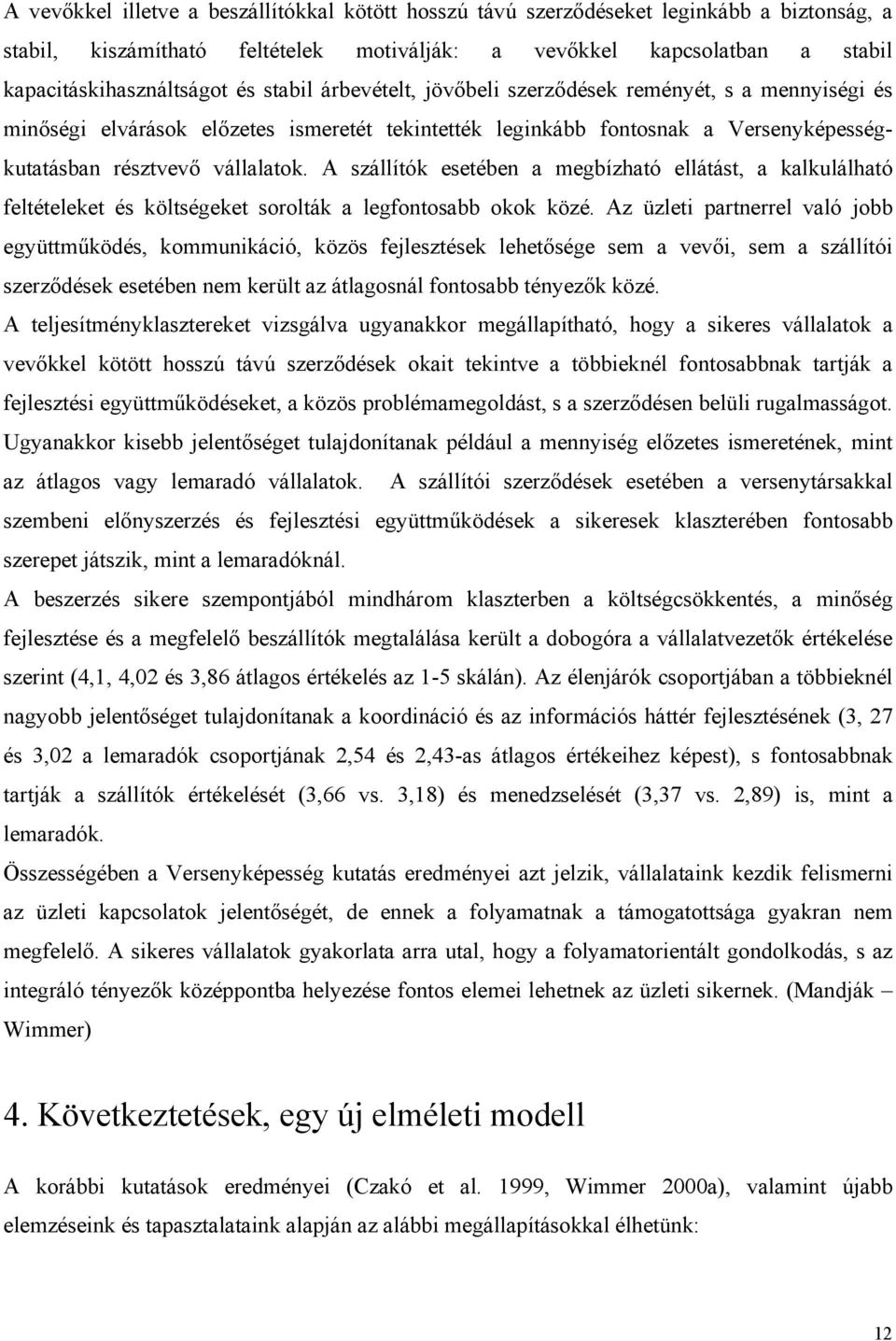 A vevőkkel illetve a beszállítókkal kötött hosszú távú szerződéseket leginkább a biztonság, a stabil, kiszámítható feltételek motiválják: a vevőkkel kapcsolatban a stabil kapacitáskihasználtságot és stabil árbevételt, jövőbeli szerződések reményét, s a mennyiségi és minőségi elvárások előzetes ismeretét tekintették leginkább fontosnak a Versenyképességkutatásban résztvevő vállalatok. A szállítók esetében a megbízható ellátást, a kalkulálható feltételeket és költségeket sorolták a legfontosabb okok közé. Az üzleti partnerrel való jobb együttműködés, kommunikáció, közös fejlesztések lehetősége sem a vevői, sem a szállítói szerződések esetében nem került az átlagosnál fontosabb tényezők közé.

A teljesítményklasztereket vizsgálva ugyanakkor megállapítható, hogy a sikeres vállalatok a vevőkkel kötött hosszú távú szerződések okait tekintve a többieknél fontosabbnak tartják a fejlesztési együttműködéseket, a közös problémamegoldást, s a szerződésen belüli rugalmasságot. Ugyanakkor kisebb jelentőséget tulajdonítanak például a mennyiség előzetes ismeretének, mint az átlagos vagy lemaradó vállalatok. A szállítói szerződések esetében a versenytársakkal szembeni előnyszerzés és fejlesztési együttműködések a sikeresek klaszterében fontosabb szerepet játszik, mint a lemaradóknál.

A beszerzés sikere szempontjából mindhárom klaszterben a költségcsökkentés, a minőség fejlesztése és a megfelelő beszállítók megtalálása került a dobogóra a vállalatvezetők értékelése szerint (4,1, 4,02 és 3,86 átlagos értékelés az 1-5 skálán). Az élenjárók csoportjában a többieknél nagyobb jelentőséget tulajdonítanak a koordináció és az információs háttér fejlesztésének (3, 27 és 3,02 a lemaradók csoportjának 2,54 és 2,43-as átlagos értékeihez képest), s fontosabbnak tartják a szállítók értékelését (3,66 vs. 3,18) és menedzselését (3,37 vs. 2,89) is, mint a lemaradók.

Összességében a Versenyképesség kutatás eredményei azt jelzik, vállalataink kezdik felismerni az üzleti kapcsolatok jelentőségét, de ennek a folyamatnak a támogatottsága gyakran nem megfelelő. A sikeres vállalatok gyakorlata arra utal, hogy a folyamatorientált gondolkodás, s az integráló tényezők középpontba helyezése fontos elemei lehetnek az üzleti sikernek. (Mandják – Wimmer)

4. Következtetések, egy új elméleti modell

A korábbi kutatások eredményei (Czakó et al. 1999, Wimmer 2000a), valamint újabb elemzéseink és tapasztalataink alapján az alábbi megállapításokkal élhetünk:

12